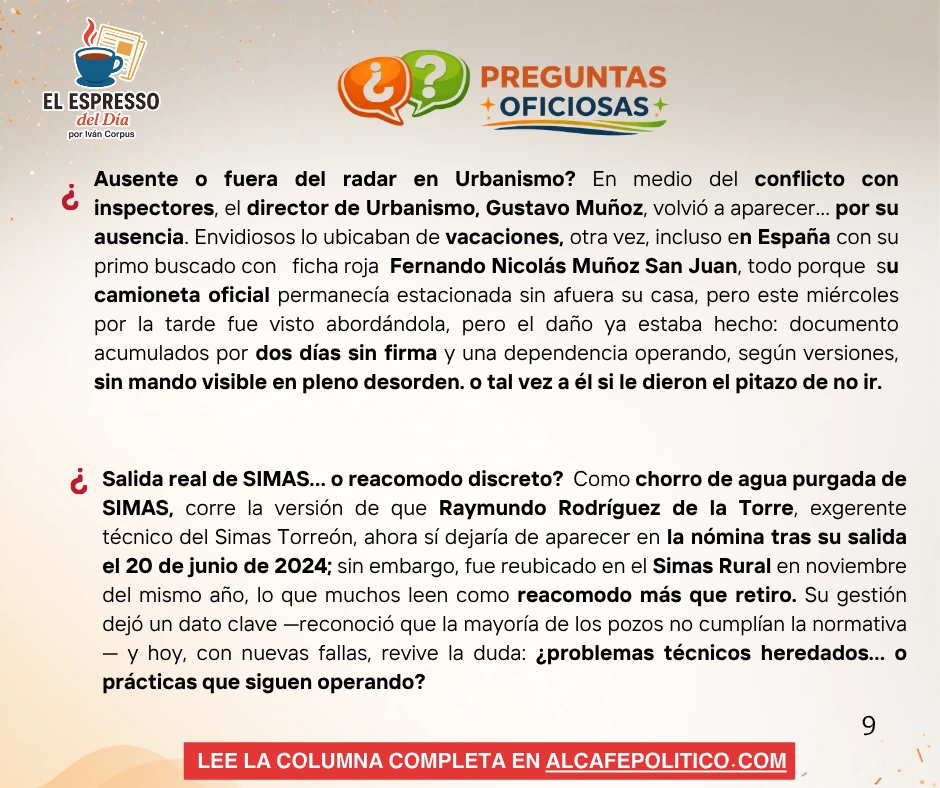 EL ESPRESSO
del Día
por Iván Corpus

¿? PREGUNTAS OFICIOSAS

¿ Ausente o fuera del radar en Urbanismo? En medio del conflicto con inspectores, el director de Urbanismo, Gustavo Muñoz, volvió a aparecer… por su ausencia. Envidiosos lo ubicaban de vacaciones, otra vez, incluso en España con su primo buscado con ficha roja Fernando Nicolás Muñoz San Juan, todo porque su camioneta oficial permanecía estacionada sin afuera su casa, pero este miércoles por la tarde fue visto abordándola, pero el daño ya estaba hecho: documento acumulados por dos días sin firma y una dependencia operando, según versiones, sin mando visible en pleno desorden. o tal vez a él si le dieron el pitazo de no ir.

¿ Salida real de SIMAS… o reacomodo discreto? Como chorro de agua purgada de SIMAS, corre la versión de que Raymundo Rodríguez de la Torre, exgerente técnico del Simas Torreón, ahora sí dejaría de aparecer en la nómina tras su salida el 20 de junio de 2024; sin embargo, fue reubicado en el Simas Rural en noviembre del mismo año, lo que muchos leen como reacomodo más que retiro. Su gestión dejó un dato clave —reconoció que la mayoría de los pozos no cumplían la normativa — y hoy, con nuevas fallas, revive la duda: ¿problemas técnicos heredados… o prácticas que siguen operando?

9

LEE LA COLUMNA COMPLETA EN ALCAFEPOLITICO.COM